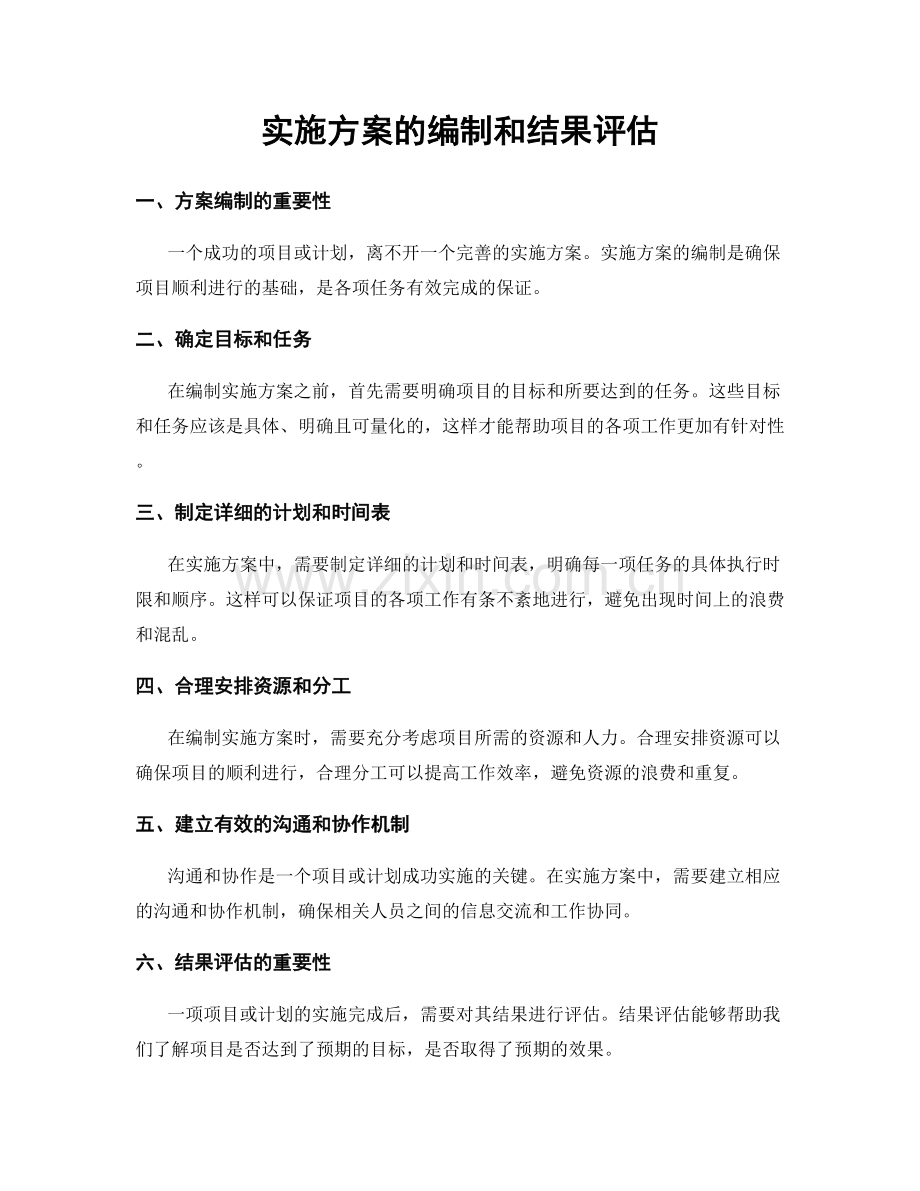 实施方案的编制和结果评估

一、方案编制的重要性

一个成功的项目或计划，离不开一个完善的实施方案。实施方案的编制是确保项目顺利进行的基础，是各项任务有效完成的保证。

二、确定目标和任务

在编制实施方案之前，首先需要明确项目的目标和所要达到的任务。这些目标和任务应该是具体、明确且可量化的，这样才能帮助项目的各项工作更加有针对性。

三、制定详细的计划和时间表

在实施方案中，需要制定详细的计划和时间表，明确每一项任务的具体执行时限和顺序。这样可以保证项目的各项工作有条不紊地进行，避免出现时间上的浪费和混乱。

四、合理安排资源和分工

在编制实施方案时，需要充分考虑项目所需的资源和人力。合理安排资源可以确保项目的顺利进行，合理分工可以提高工作效率，避免资源的浪费和重复。

五、建立有效的沟通和协作机制

沟通和协作是一个项目或计划成功实施的关键。在实施方案中，需要建立相应的沟通和协作机制，确保相关人员之间的信息交流和工作协同。

六、结果评估的重要性

一项项目或计划的实施完成后，需要对其结果进行评估。结果评估能够帮助我们了解项目是否达到了预期的目标，是否取得了预期的效果。

www.zixin.com.cn